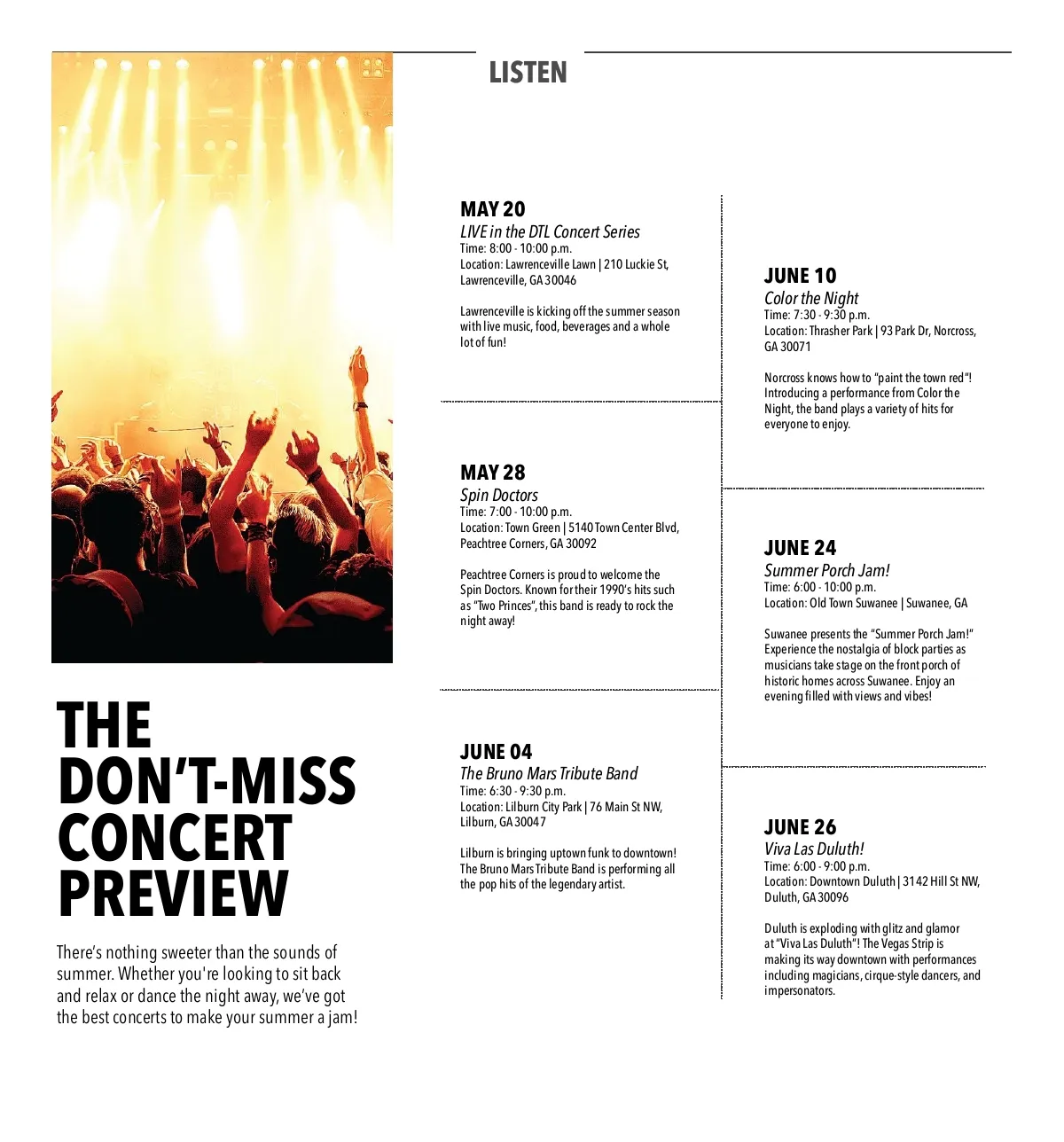 LISTEN

THE DON'T-MISS CONCERT PREVIEW

There's nothing sweeter than the sounds of summer. Whether you're looking to sit back and relax or dance the night away, we've got the best concerts to make your summer a jam!

MAY 20
LIVE in the DTL Concert Series
Time: 8:00 - 10:00 p.m.
Location: Lawrenceville Lawn | 210 Luckie St, Lawrenceville, GA 30046

Lawrenceville is kicking off the summer season with live music, food, beverages and a whole lot of fun!

MAY 28
Spin Doctors
Time: 7:00 - 10:00 p.m.
Location: Town Green | 5140 Town Center Blvd, Peachtree Corners, GA 30092

Peachtree Corners is proud to welcome the Spin Doctors. Known for their 1990's hits such as "Two Princes", this band is ready to rock the night away!

JUNE 04
The Bruno Mars Tribute Band
Time: 6:30 - 9:30 p.m.
Location: Lilburn City Park | 76 Main St NW, Lilburn, GA 30047

Lilburn is bringing uptown funk to downtown! The Bruno Mars Tribute Band is performing all the pop hits of the legendary artist.

JUNE 10
Color the Night
Time: 7:30 - 9:30 p.m.
Location: Thrasher Park | 93 Park Dr, Norcross, GA 30071

Norcross knows how to "paint the town red"! Introducing a performance from Color the Night, the band plays a variety of hits for everyone to enjoy.

JUNE 24
Summer Porch Jam!
Time: 6:00 - 10:00 p.m.
Location: Old Town Suwanee | Suwanee, GA

Suwanee presents the "Summer Porch Jam!" Experience the nostalgia of block parties as musicians take stage on the front porch of historic homes across Suwanee. Enjoy an evening filled with views and vibes!

JUNE 26
Viva Las Duluth!
Time: 6:00 - 9:00 p.m.
Location: Downtown Duluth | 3142 Hill St NW, Duluth, GA 30096

Duluth is exploding with glitz and glamor at "Viva Las Duluth"! The Vegas Strip is making its way downtown with performances including magicians, cirque-style dancers, and impersonators.